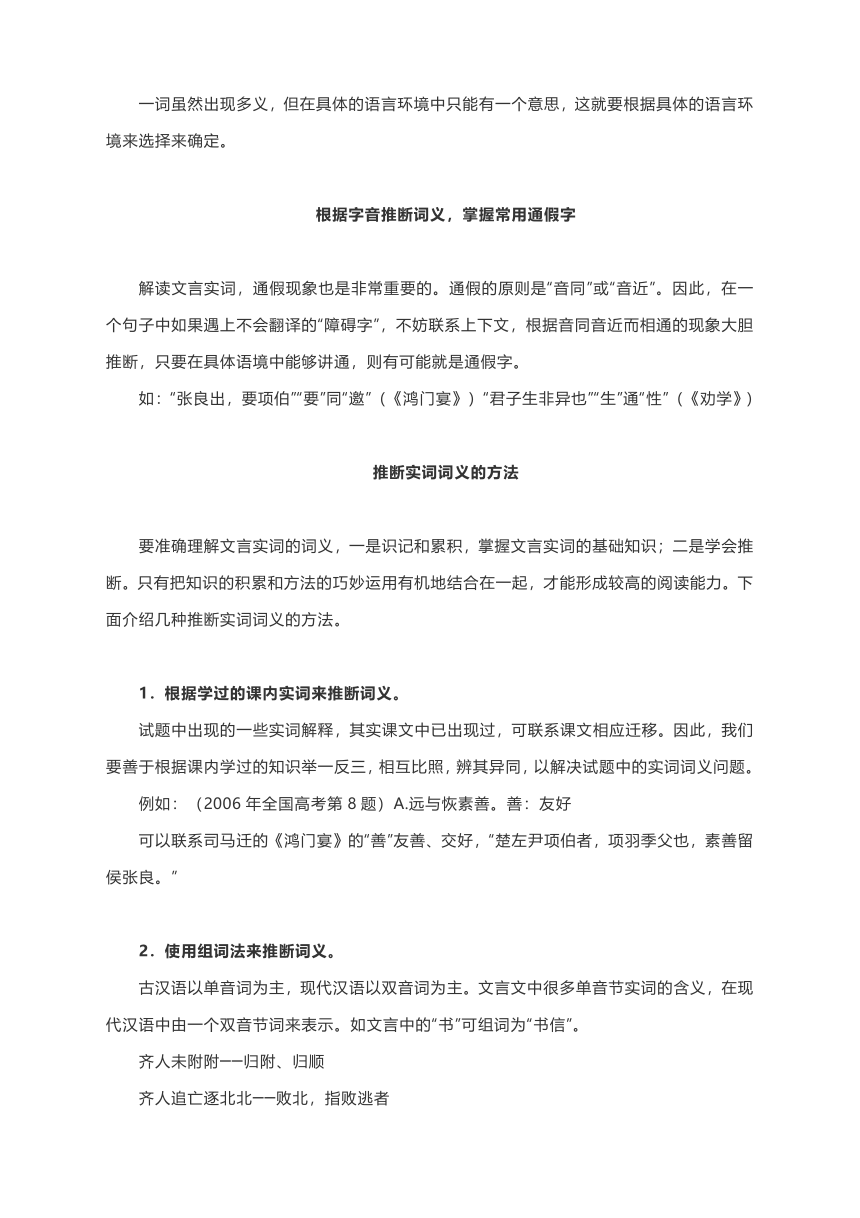 一词虽然出现多义，但在具体的语言环境中只能有一个意思，这就要根据具体的语言环境来选择来确定。

根据字音推断词义，掌握常用通假字

解读文言实词，通假现象也是非常重要的。通假的原则是“音同”或“音近”。因此，在一个句子中如果遇上不会翻译的“障碍字”，不妨联系上下文，根据音同音近而相通的现象大胆推断，只要在具体语境中能够讲通，则有可能就是通假字。

如：”张良出，要项伯””要”同”邀”（《鸿门宴》）”君子生非异也””生”通”性”（《劝学》）

推断实词词义的方法

要准确理解文言实词的词义，一是识记和累积，掌握文言实词的基础知识；二是学会推断。只有把知识的积累和方法的巧妙运用有机地结合在一起，才能形成较高的阅读能力。下面介绍几种推断实词词义的方法。

1．根据学过的课内实词来推断词义。

试题中出现的一些实词解释，其实课文中已出现过，可联系课文相应迁移。因此，我们要善于根据课内学过的知识举一反三，相互比照，辨其异同，以解决试题中的实词词义问题。

例如：（2006 年全国高考第 8 题）A.远与恢素善。善：友好

可以联系司马迁的《鸿门宴》的”善”友善、交好，”楚左尹项伯者，项羽季父也，素善留侯张良。”

2．使用组词法来推断词义。

古汉语以单音词为主，现代汉语以双音词为主。文言文中很多单音节实词的含义，在现代汉语中由一个双音节词来表示。如文言中的“书”可组词为“书信”。

齐人未附附——归附、归顺

齐人追亡逐北北——败北，指败逃者